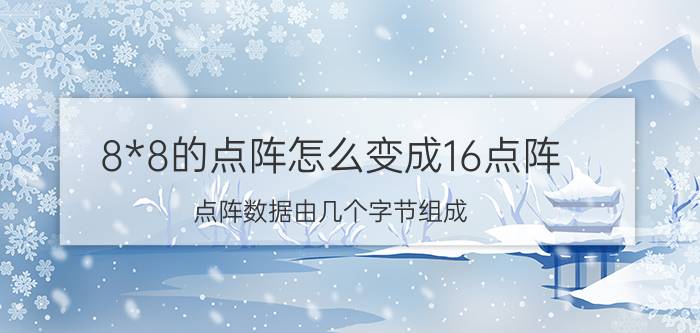 8*8的点阵怎么变成16点阵

点阵数据由几个字节组成